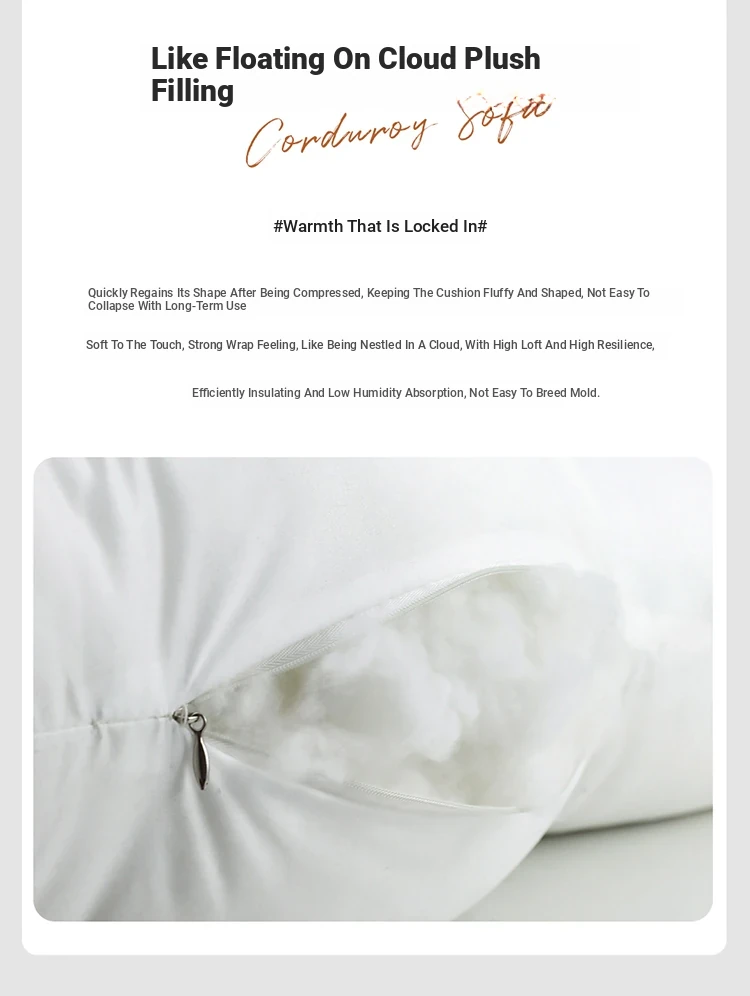 Like Floating On Cloud Plush Filling

Corduroy Sofa

#Warmth That Is Locked In#

Quickly Regains Its Shape After Being Compressed, Keeping The Cushion Fluffy And Shaped, Not Easy To Collapse With Long-Term Use

Soft To The Touch, Strong Wrap Feeling, Like Being Nestled In A Cloud, With High Loft And High Resilience,

Efficiently Insulating And Low Humidity Absorption, Not Easy To Breed Mold.